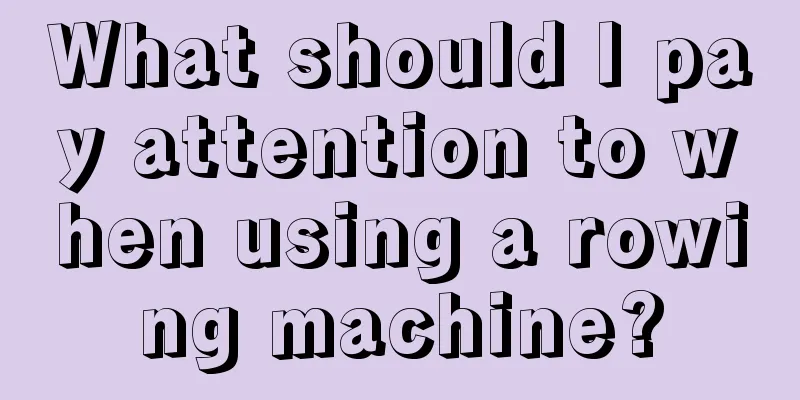 What should I pay attention to when using a rowing machine?